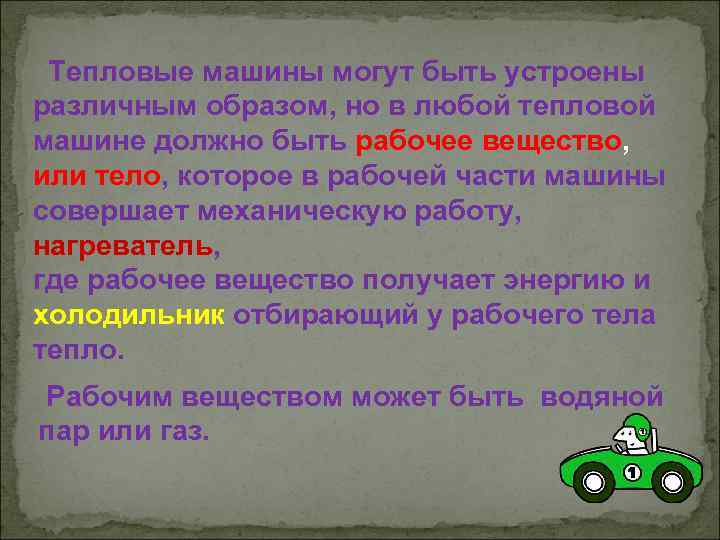 Тепловые машины могут быть устроены различным образом, но в любой тепловой машине должно быть рабочее вещество, или тело, которое в рабочей части машины совершает механическую работу, нагреватель,
где рабочее вещество получает энергию и холодильник отбирающий у рабочего тела тепло.

Рабочим веществом может быть водяной пар или газ.

1